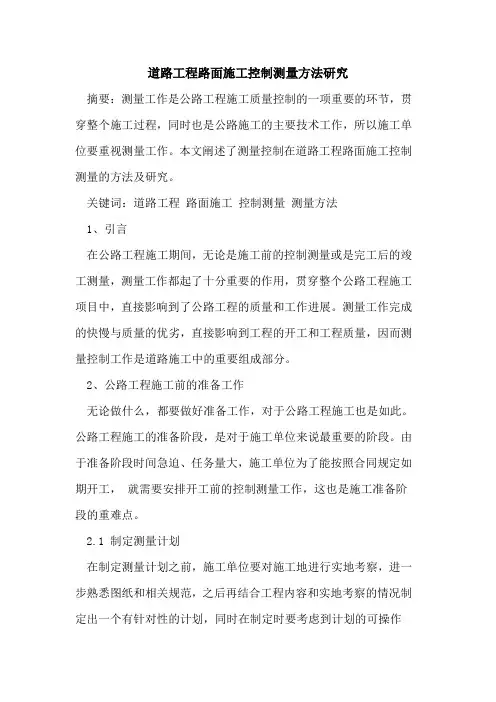 道路工程路面施工控制测量方法研究

摘要：测量工作是公路工程施工质量控制的一项重要的环节，贯穿整个施工过程，同时也是公路施工的主要技术工作，所以施工单位要重视测量工作。本文阐述了测量控制在道路工程路面施工控制测量的方法及研究。

关键词：道路工程 路面施工 控制测量 测量方法

1、引言

在公路工程施工期间，无论是施工前的控制测量或是完工后的竣工测量，测量工作都起了十分重要的作用，贯穿整个公路工程施工项目中，直接影响到了公路工程的质量和工作进展。测量工作完成的快慢与质量的优劣，直接影响到工程的开工和工程质量，因而测量控制工作是道路施工中的重要组成部分。

2、公路工程施工前的准备工作

无论做什么，都要做好准备工作，对于公路工程施工也是如此。公路工程施工的准备阶段，是对于施工单位来说最重要的阶段。由于准备阶段时间急迫、任务量大，施工单位为了能按照合同规定如期开工， 就需要安排开工前的控制测量工作，这也是施工准备阶段的重难点。

2.1 制定测量计划

在制定测量计划之前，施工单位要对施工地进行实地考察，进一步熟悉图纸和相关规范，之后再结合工程内容和实地考察的情况制定出一个有针对性的计划，同时在制定时要考虑到计划的可操作